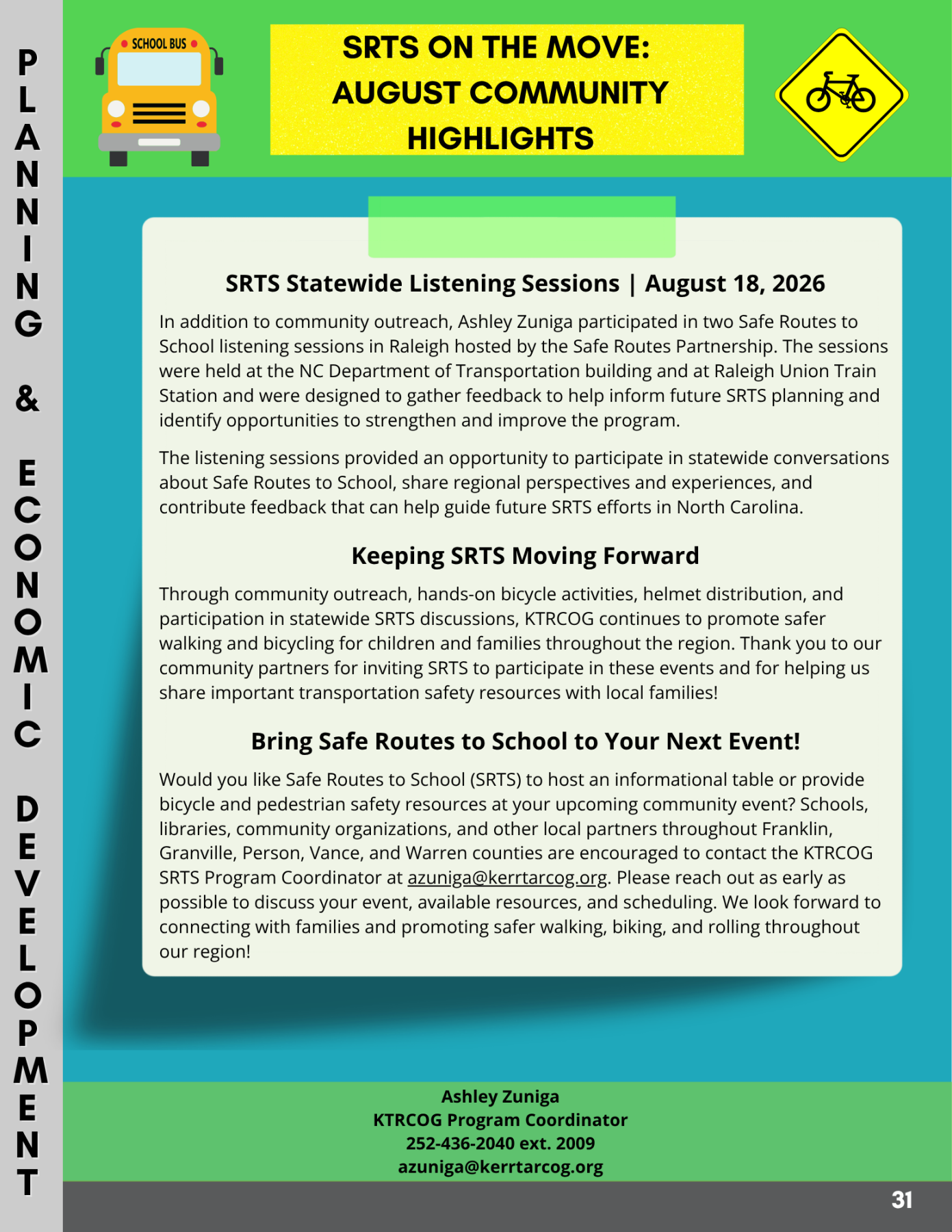 PLANNING & ECONOMIC DEVELOPMENT

SCHOOL BUS

SRTS ON THE MOVE: AUGUST COMMUNITY HIGHLIGHTS

SRTS Statewide Listening Sessions | August 18, 2026

In addition to community outreach, Ashley Zuniga participated in two Safe Routes to School listening sessions in Raleigh hosted by the Safe Routes Partnership. The sessions were held at the NC Department of Transportation building and at Raleigh Union Train Station and were designed to gather feedback to help inform future SRTS planning and identify opportunities to strengthen and improve the program.

The listening sessions provided an opportunity to participate in statewide conversations about Safe Routes to School, share regional perspectives and experiences, and contribute feedback that can help guide future SRTS efforts in North Carolina.

Keeping SRTS Moving Forward

Through community outreach, hands-on bicycle activities, helmet distribution, and participation in statewide SRTS discussions, KTRCOG continues to promote safer walking and bicycling for children and families throughout the region. Thank you to our community partners for inviting SRTS to participate in these events and for helping us share important transportation safety resources with local families!

Bring Safe Routes to School to Your Next Event!

Would you like Safe Routes to School (SRTS) to host an informational table or provide bicycle and pedestrian safety resources at your upcoming community event? Schools, libraries, community organizations, and other local partners throughout Franklin, Granville, Person, Vance, and Warren counties are encouraged to contact the KTRCOG SRTS Program Coordinator at azuniga@kerrtarcog.org. Please reach out as early as possible to discuss your event, available resources, and scheduling. We look forward to connecting with families and promoting safer walking, biking, and rolling throughout our region!

Ashley Zuniga
KTRCOG Program Coordinator
252-436-2040 ext. 2009
azuniga@kerrtarcog.org

31